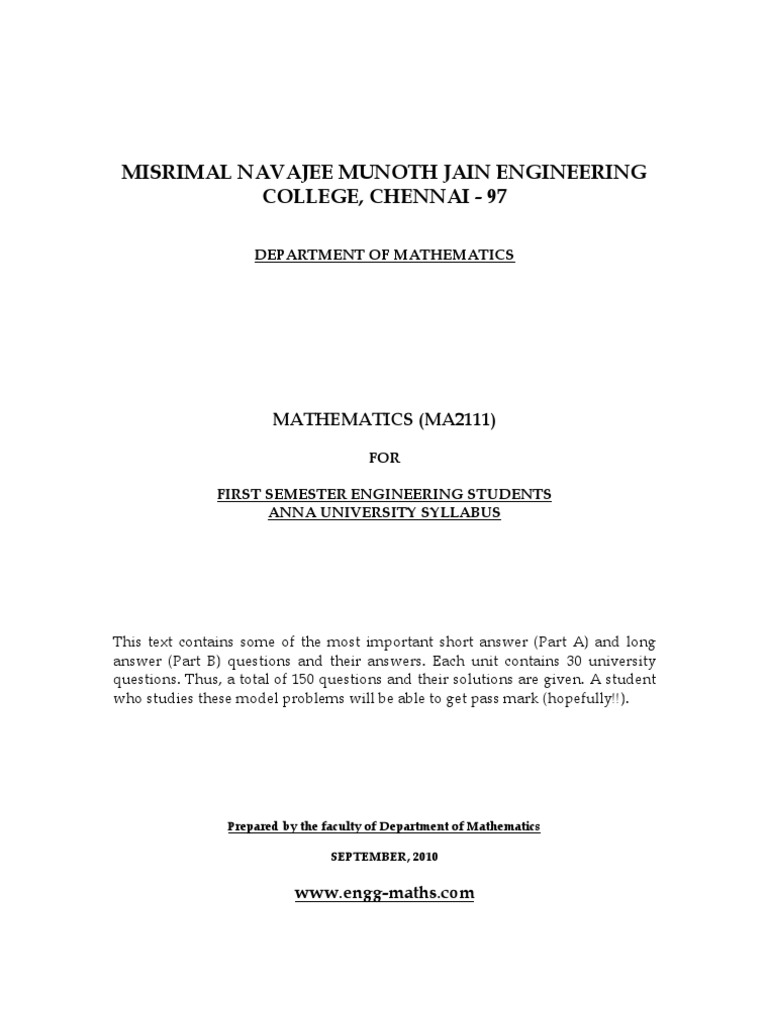 MISRIMAL NAVAJEE MUNOTH JAIN ENGINEERING COLLEGE, CHENNAI - 97

DEPARTMENT OF MATHEMATICS

MATHEMATICS (MA2111)

FOR

FIRST SEMESTER ENGINEERING STUDENTS
ANNA UNIVERSITY SYLLABUS

This text contains some of the most important short answer (Part A) and long answer (Part B) questions and their answers. Each unit contains 30 university questions. Thus, a total of 150 questions and their solutions are given. A student who studies these model problems will be able to get pass mark (hopefully!!).

Prepared by the faculty of Department of Mathematics

SEPTEMBER, 2010

www.engg-maths.com